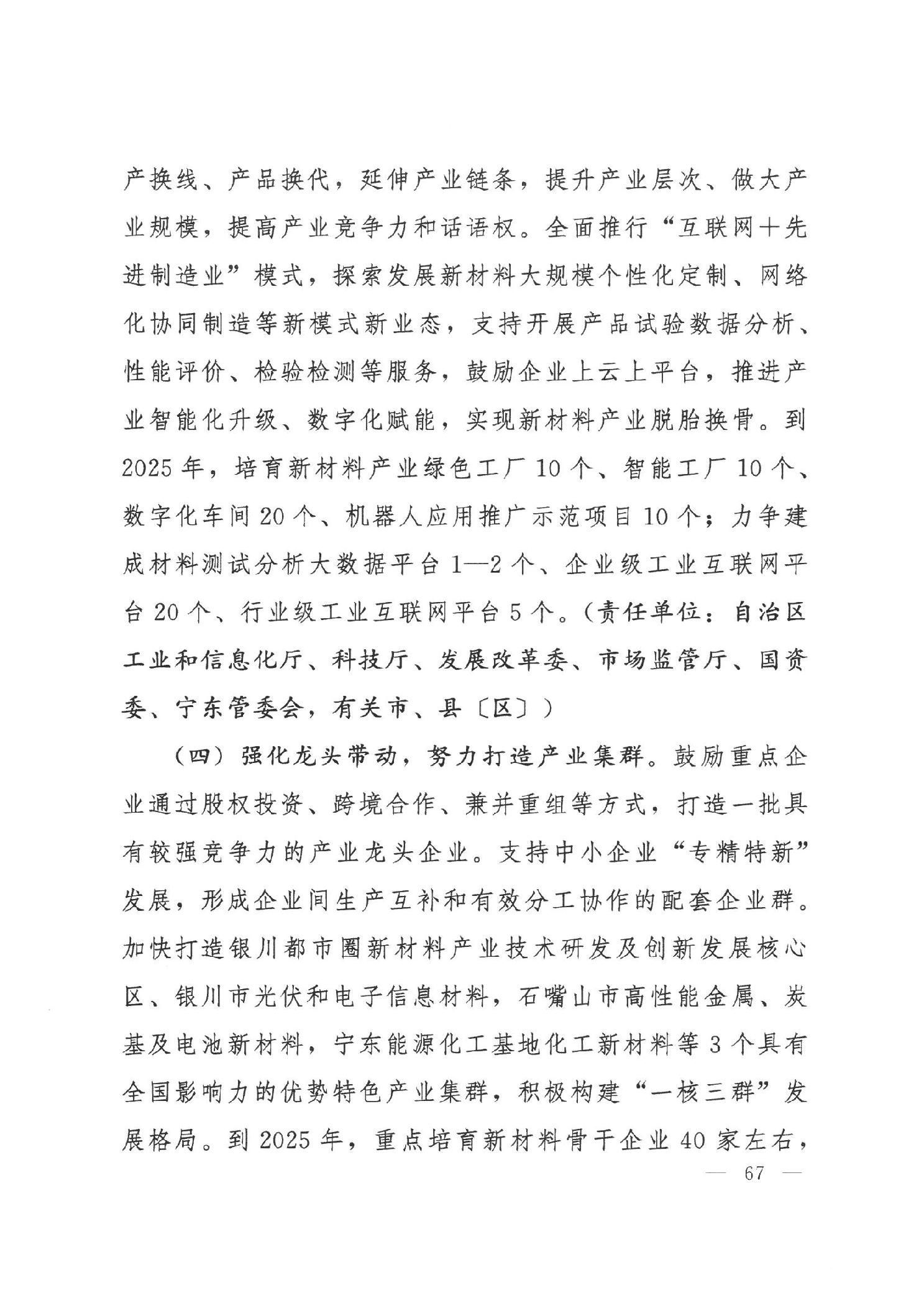 产换线、产品换代，延伸产业链条，提升产业层次、做大产业规模，提高产业竞争力和话语权。全面推行“互联网+先进制造业”模式，探索发展新材料大规模个性化定制、网络化协同制造等新模式新业态，支持开展产品试验数据分析、性能评价、检验检测等服务，鼓励企业上云上平台，推进产业智能化升级、数字化赋能，实现新材料产业脱胎换骨。到2025年，培育新材料产业绿色工厂10个、智能工厂10个、数字化车间20个、机器人应用推广示范项目10个；力争建成材料测试分析大数据平台1—2个、企业级工业互联网平台20个、行业级工业互联网平台5个。（责任单位：自治区工业和信息化厅、科技厅、发展改革委、市场监管厅、国资委、宁东管委会，有关市、县〔区〕）

（四）强化龙头带动，努力打造产业集群。鼓励重点企业通过股权投资、跨境合作、兼并重组等方式，打造一批具有较强竞争力的产业龙头企业。支持中小企业“专精特新”发展，形成企业间生产互补和有效分工协作的配套企业群。加快打造银川都市圈新材料产业技术研发及创新发展核心区、银川市光伏和电子信息材料，石嘴山市高性能金属、炭基及电池新材料，宁东能源化工基地化工新材料等3个具有全国影响力的优势特色产业集群，积极构建“一核三群”发展格局。到2025年，重点培育新材料骨干企业40家左右，

— 67 —